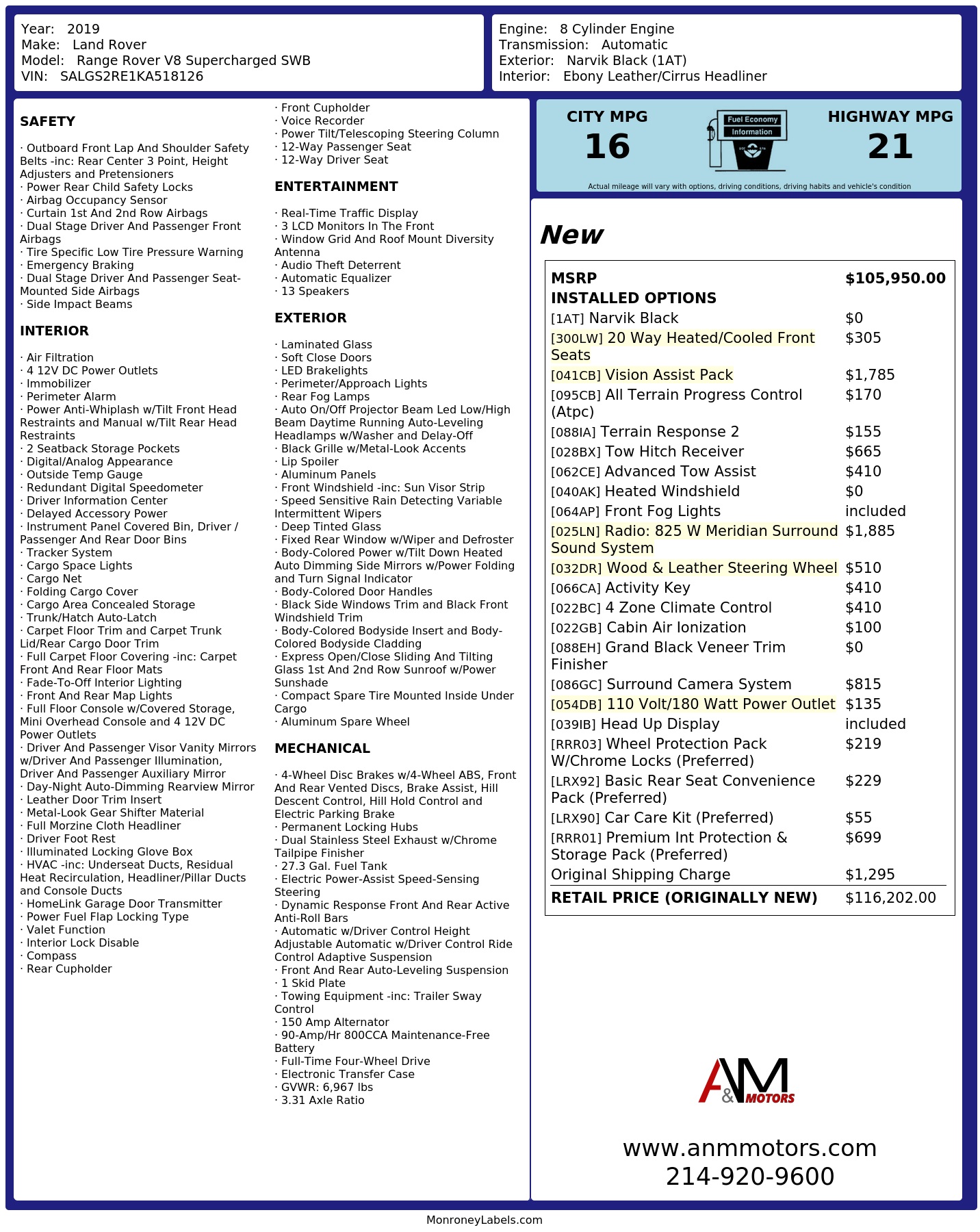 Year: 2019
Make: Land Rover
Model: Range Rover V8 Supercharged SWB
VIN: SALGS2RE1KA518126

Engine: 8 Cylinder Engine
Transmission: Automatic
Exterior: Narvik Black (1AT)
Interior: Ebony Leather/Cirrus Headliner

SAFETY

· Outboard Front Lap And Shoulder Safety Belts -inc: Rear Center 3 Point, Height Adjusters and Pretensioners
· Power Rear Child Safety Locks
· Airbag Occupancy Sensor
· Curtain 1st And 2nd Row Airbags
· Dual Stage Driver And Passenger Front Airbags
· Tire Specific Low Tire Pressure Warning
· Emergency Braking
· Dual Stage Driver And Passenger Seat-Mounted Side Airbags
· Side Impact Beams

INTERIOR

· Air Filtration
· 4 12V DC Power Outlets
· Immobilizer
· Perimeter Alarm
· Power Anti-Whiplash w/Tilt Front Head Restraints and Manual w/Tilt Rear Head Restraints
· 2 Seatback Storage Pockets
· Digital/Analog Appearance
· Outside Temp Gauge
· Redundant Digital Speedometer
· Driver Information Center
· Delayed Accessory Power
· Instrument Panel Covered Bin, Driver / Passenger And Rear Door Bins
· Tracker System
· Cargo Space Lights
· Cargo Net
· Folding Cargo Cover
· Cargo Area Concealed Storage
· Trunk/Hatch Auto-Latch
· Carpet Floor Trim and Carpet Trunk Lid/Rear Cargo Door Trim
· Full Carpet Floor Covering -inc: Carpet Front And Rear Floor Mats
· Fade-To-Off Interior Lighting
· Front And Rear Map Lights
· Full Floor Console w/Covered Storage, Mini Overhead Console and 4 12V DC Power Outlets
· Driver And Passenger Visor Vanity Mirrors w/Driver And Passenger Illumination, Driver And Passenger Auxiliary Mirror
· Day-Night Auto-Dimming Rearview Mirror
· Leather Door Trim Insert
· Metal-Look Gear Shifter Material
· Full Morzine Cloth Headliner
· Driver Foot Rest
· Illuminated Locking Glove Box
· HVAC -inc: Underseat Ducts, Residual Heat Recirculation, Headliner/Pillar Ducts and Console Ducts
· HomeLink Garage Door Transmitter
· Power Fuel Flap Locking Type
· Valet Function
· Interior Lock Disable
· Compass
· Rear Cupholder
· Front Cupholder
· Voice Recorder
· Power Tilt/Telescoping Steering Column
· 12-Way Passenger Seat
· 12-Way Driver Seat

ENTERTAINMENT

· Real-Time Traffic Display
· 3 LCD Monitors In The Front
· Window Grid And Roof Mount Diversity Antenna
· Audio Theft Deterrent
· Automatic Equalizer
· 13 Speakers

EXTERIOR

· Laminated Glass
· Soft Close Doors
· LED Brakelights
· Perimeter/Approach Lights
· Rear Fog Lamps
· Auto On/Off Projector Beam Led Low/High Beam Daytime Running Auto-Leveling Headlamps w/Washer and Delay-Off
· Black Grille w/Metal-Look Accents
· Lip Spoiler
· Aluminum Panels
· Front Windshield -inc: Sun Visor Strip
· Speed Sensitive Rain Detecting Variable Intermittent Wipers
· Deep Tinted Glass
· Fixed Rear Window w/Wiper and Defroster
· Body-Colored Power w/Tilt Down Heated Auto Dimming Side Mirrors w/Power Folding and Turn Signal Indicator
· Body-Colored Door Handles
· Black Side Windows Trim and Black Front Windshield Trim
· Body-Colored Bodyside Insert and Body-Colored Bodyside Cladding
· Express Open/Close Sliding And Tilting Glass 1st And 2nd Row Sunroof w/Power Sunshade
· Compact Spare Tire Mounted Inside Under Cargo
· Aluminum Spare Wheel

MECHANICAL

· 4-Wheel Disc Brakes w/4-Wheel ABS, Front And Rear Vented Discs, Brake Assist, Hill Descent Control, Hill Hold Control and Electric Parking Brake
· Permanent Locking Hubs
· Dual Stainless Steel Exhaust w/Chrome Tailpipe Finisher
· 27.3 Gal. Fuel Tank
· Electric Power-Assist Speed-Sensing Steering
· Dynamic Response Front And Rear Active Anti-Roll Bars
· Automatic w/Driver Control Height Adjustable Automatic w/Driver Control Ride Control Adaptive Suspension
· Front And Rear Auto-Leveling Suspension
· 1 Skid Plate
· Towing Equipment -inc: Trailer Sway Control
· 150 Amp Alternator
· 90-Amp/Hr 800CCA Maintenance-Free Battery
· Full-Time Four-Wheel Drive
· Electronic Transfer Case
· GVWR: 6,967 lbs
· 3.31 Axle Ratio

CITY MPG
16
Fuel Economy Information
HIGHWAY MPG
21
Actual mileage will vary with options, driving conditions, driving habits and vehicle's condition

New

| MSRP | $105,950.00 |
|---|---|
| INSTALLED OPTIONS | |
| [1AT] Narvik Black | $0 |
| [300LW] 20 Way Heated/Cooled Front Seats | $305 |
| [041CB] Vision Assist Pack | $1,785 |
| [095CB] All Terrain Progress Control (Atpc) | $170 |
| [088IA] Terrain Response 2 | $155 |
| [028BX] Tow Hitch Receiver | $665 |
| [062CE] Advanced Tow Assist | $410 |
| [040AK] Heated Windshield | $0 |
| [064AP] Front Fog Lights | included |
| [025LN] Radio: 825 W Meridian Surround Sound System | $1,885 |
| [032DR] Wood & Leather Steering Wheel | $510 |
| [066CA] Activity Key | $410 |
| [022BC] 4 Zone Climate Control | $410 |
| [022GB] Cabin Air Ionization | $100 |
| [088EH] Grand Black Veneer Trim Finisher | $0 |
| [086GC] Surround Camera System | $815 |
| [054DB] 110 Volt/180 Watt Power Outlet | $135 |
| [039IB] Head Up Display | included |
| [RRR03] Wheel Protection Pack W/Chrome Locks (Preferred) | $219 |
| [LRX92] Basic Rear Seat Convenience Pack (Preferred) | $229 |
| [LRX90] Car Care Kit (Preferred) | $55 |
| [RRR01] Premium Int Protection & Storage Pack (Preferred) | $699 |
| Original Shipping Charge | $1,295 |
| RETAIL PRICE (ORIGINALLY NEW) | $116,202.00 |

A&M MOTORS

www.anmmotors.com
214-920-9600

MonroneyLabels.com